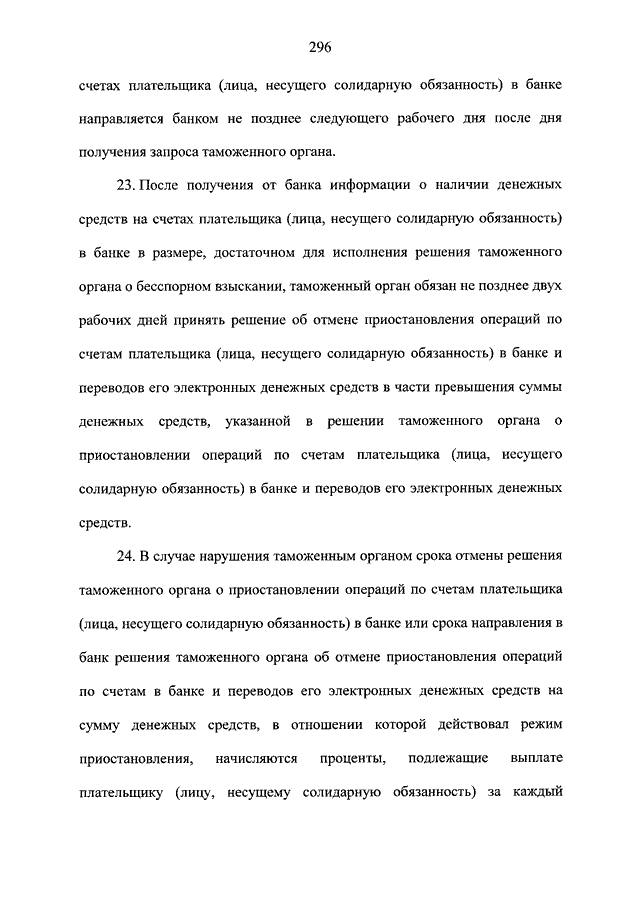 296

счетах плательщика (лица, несущего солидарную обязанность) в банке направляется банком не позднее следующего рабочего дня после дня получения запроса таможенного органа.

23. После получения от банка информации о наличии денежных средств на счетах плательщика (лица, несущего солидарную обязанность) в банке в размере, достаточном для исполнения решения таможенного органа о бесспорном взыскании, таможенный орган обязан не позднее двух рабочих дней принять решение об отмене приостановления операций по счетам плательщика (лица, несущего солидарную обязанность) в банке и переводов его электронных денежных средств в части превышения суммы денежных средств, указанной в решении таможенного органа о приостановлении операций по счетам плательщика (лица, несущего солидарную обязанность) в банке и переводов его электронных денежных средств.

24. В случае нарушения таможенным органом срока отмены решения таможенного органа о приостановлении операций по счетам плательщика (лица, несущего солидарную обязанность) в банке или срока направления в банк решения таможенного органа об отмене приостановления операций по счетам в банке и переводов его электронных денежных средств на сумму денежных средств, в отношении которой действовал режим приостановления, начисляются проценты, подлежащие выплате плательщику (лицу, несущему солидарную обязанность) за каждый